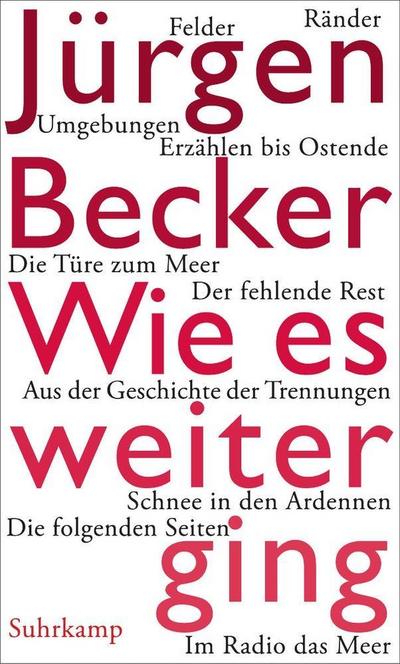 Felder
Ränder
Jürgen
Umgebungen
Erzählen bis Ostende
Becker
Die Türe zum Meer
Der fehlende Rest
Wie es
Aus der Geschichte der Trennungen
weiter
Schnee in den Ardennen
Die folgenden Seiten
ging
Suhrkamp
Im Radio das Meer